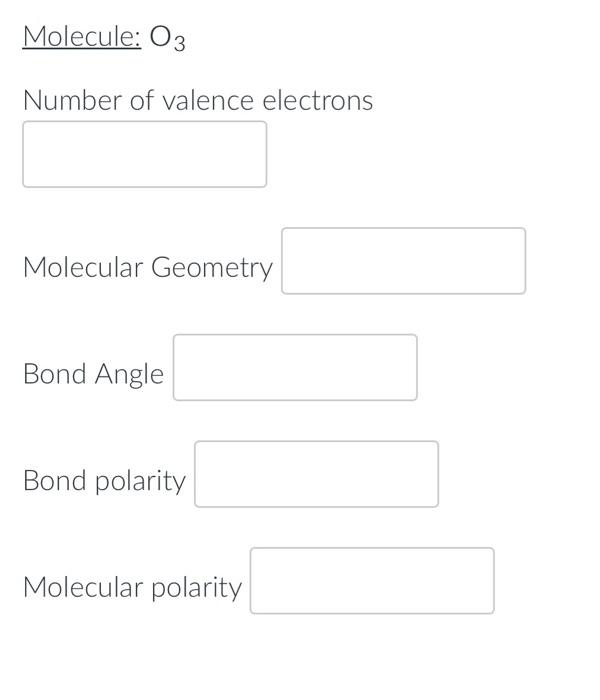 Molecule: $O_3$

Number of valence electrons

Molecular Geometry

Bond Angle

Bond polarity

Molecular polarity